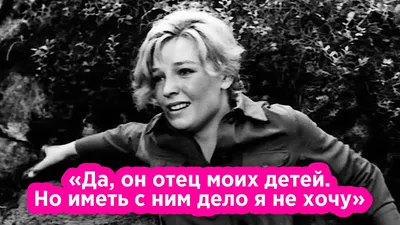 «Да, он отец моих детей. Но иметь с ним дело я не хочу»